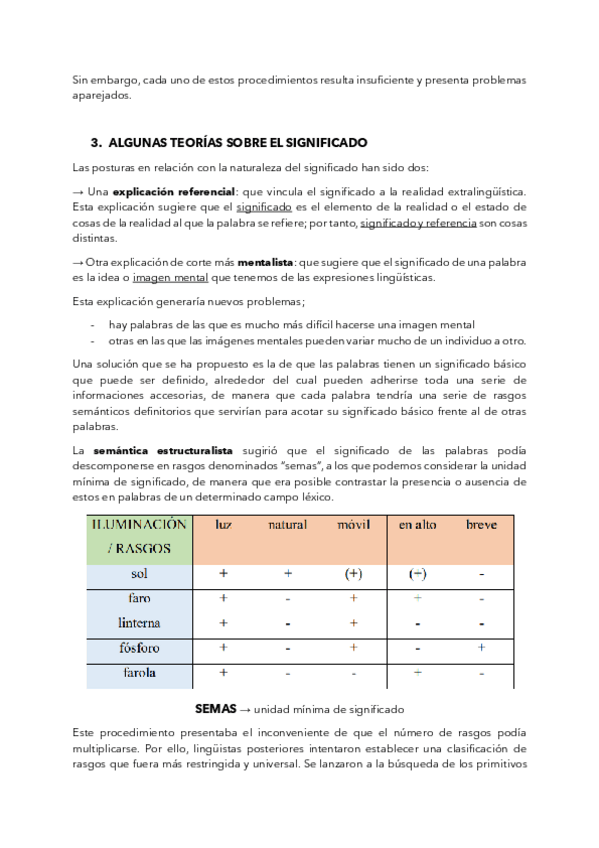 Sin embargo, cada uno de estos procedimientos resulta insuficiente y presenta problemas aparejados.

3. ALGUNAS TEORÍAS SOBRE EL SIGNIFICADO

Las posturas en relación con la naturaleza del significado han sido dos:

→ Una explicación referencial: que vincula el significado a la realidad extralingüística. Esta explicación sugiere que el significado es el elemento de la realidad o el estado de cosas de la realidad al que la palabra se refiere; por tanto, significado y referencia son cosas distintas.

→ Otra explicación de corte más mentalista: que sugiere que el significado de una palabra es la idea o imagen mental que tenemos de las expresiones lingüísticas.

Esta explicación generaría nuevos problemas;

- hay palabras de las que es mucho más difícil hacerse una imagen mental
- otras en las que las imágenes mentales pueden variar mucho de un individuo a otro.

Una solución que se ha propuesto es la de que las palabras tienen un significado básico que puede ser definido, alrededor del cual pueden adherirse toda una serie de informaciones accesorias, de manera que cada palabra tendría una serie de rasgos semánticos definitorios que servirían para acotar su significado básico frente al de otras palabras.

La semántica estructuralista sugirió que el significado de las palabras podía descomponerse en rasgos denominados "semas", a los que podemos considerar la unidad mínima de significado, de manera que era posible contrastar la presencia o ausencia de estos en palabras de un determinado campo léxico.

| ILUMINACIÓN / RASGOS | luz | natural | móvil | en alto | breve |
|---|---|---|---|---|---|
| sol | + | + | (+) | (−) | - |
| faro | + | - | + | + | - |
| linterna | + | - | + | - | - |
| fósforo | + | - | + | - | + |
| farola | + | - | - | + | - |

SEMAS → unidad mínima de significado

Este procedimiento presentaba el inconveniente de que el número de rasgos podía multiplicarse. Por ello, lingüistas posteriores intentaron establecer una clasificación de rasgos que fuera más restringida y universal. Se lanzaron a la búsqueda de los primitivos